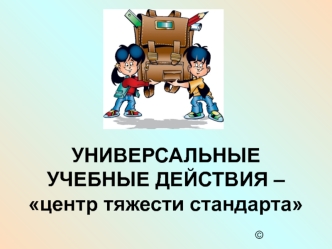 УНИВЕРСАЛЬНЫЕ УЧЕБНЫЕ ДЕЙСТВИЯ – «центр тяжести стандарта»

©